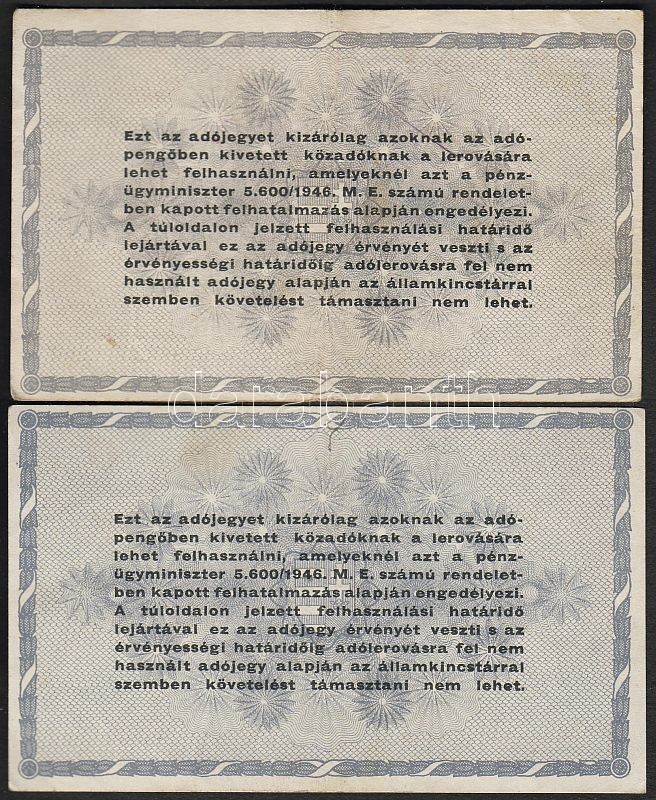 Ezt az adójegyet kizárólag azoknak az adópengőben kivetett közadóknak a lerovására lehet felhasználni, amelyeknél azt a pénzügyminiszter 5.600/1946. M. E. számú rendeletben kapott felhatalmazás alapján engedélyezi. A túloldalon jelzett felhasználási határidő lejártával ez az adójegy érvényét veszti s az érvényességi határidőig adólerovásra fel nem használt adójegy alapján az államkincstárral szemben követelést támasztani nem lehet.

Ezt az adójegyet kizárólag azoknak az adópengőben kivetett közadóknak a lerovására lehet felhasználni, amelyeknél azt a pénzügyminiszter 5.600/1946. M. E. számú rendeletben kapott felhatalmazás alapján engedélyezi. A túloldalon jelzett felhasználási határidő lejártával ez az adójegy érvényét veszti s az érvényességi határidőig adólerovásra fel nem használt adójegy alapján az államkincstárral szemben követelést támasztani nem lehet.

darabanth